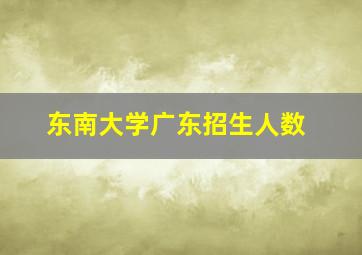 东南大学广东招生人数